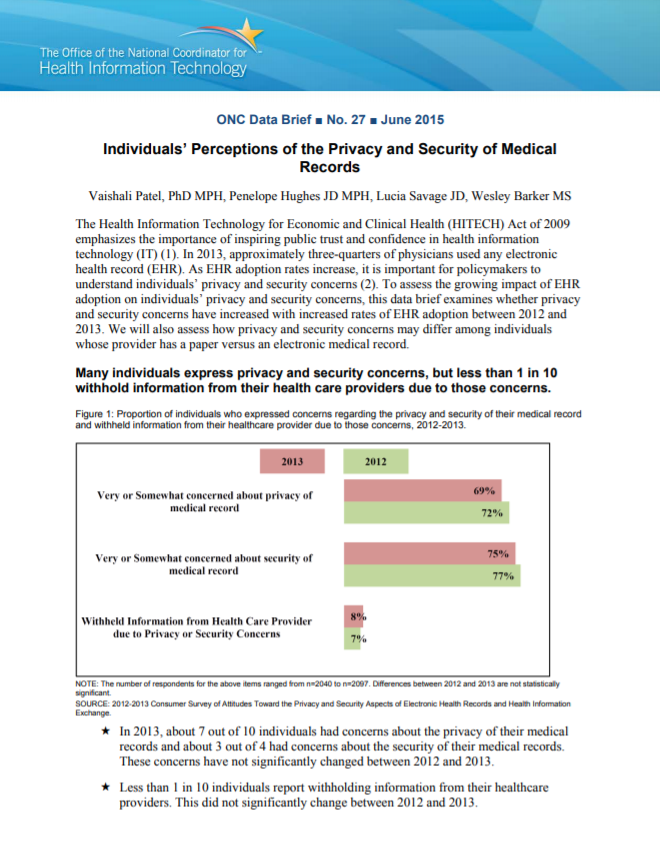 The Office of the National Coordinator for
Health Information Technology

ONC Data Brief ■ No. 27 ■ June 2015

Individuals' Perceptions of the Privacy and Security of Medical Records

Vaishali Patel, PhD MPH, Penelope Hughes JD MPH, Lucia Savage JD, Wesley Barker MS

The Health Information Technology for Economic and Clinical Health (HITECH) Act of 2009 emphasizes the importance of inspiring public trust and confidence in health information technology (IT) (1). In 2013, approximately three-quarters of physicians used any electronic health record (EHR). As EHR adoption rates increase, it is important for policymakers to understand individuals' privacy and security concerns (2). To assess the growing impact of EHR adoption on individuals' privacy and security concerns, this data brief examines whether privacy and security concerns have increased with increased rates of EHR adoption between 2012 and 2013. We will also assess how privacy and security concerns may differ among individuals whose provider has a paper versus an electronic medical record.

Many individuals express privacy and security concerns, but less than 1 in 10 withhold information from their health care providers due to those concerns.

Figure 1: Proportion of individuals who expressed concerns regarding the privacy and security of their medical record and withheld information from their healthcare provider due to those concerns, 2012-2013.

2013
2012

Very or Somewhat concerned about privacy of medical record
69%
72%

Very or Somewhat concerned about security of medical record
75%
77%

Withheld Information from Health Care Provider due to Privacy or Security Concerns
8%
7%

NOTE: The number of respondents for the above items ranged from n=2040 to n=2097. Differences between 2012 and 2013 are not statistically significant.
SOURCE: 2012-2013 Consumer Survey of Attitudes Toward the Privacy and Security Aspects of Electronic Health Records and Health Information Exchange.

★ In 2013, about 7 out of 10 individuals had concerns about the privacy of their medical records and about 3 out of 4 had concerns about the security of their medical records. These concerns have not significantly changed between 2012 and 2013.

★ Less than 1 in 10 individuals report withholding information from their healthcare providers. This did not significantly change between 2012 and 2013.